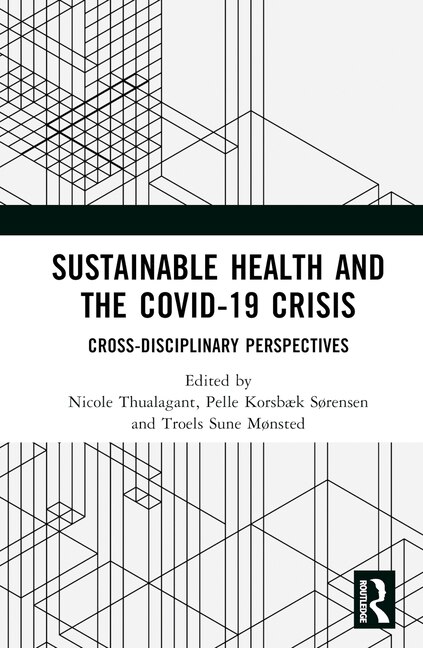 SUSTAINABLE HEALTH AND THE COVID-19 CRISIS

CROSS-DISCIPLINARY PERSPECTIVES

Edited by
Nicole Thualagant, Pelle Korsbæk Sørensen and Troels Sune Mønsted

ROUTLEDGE